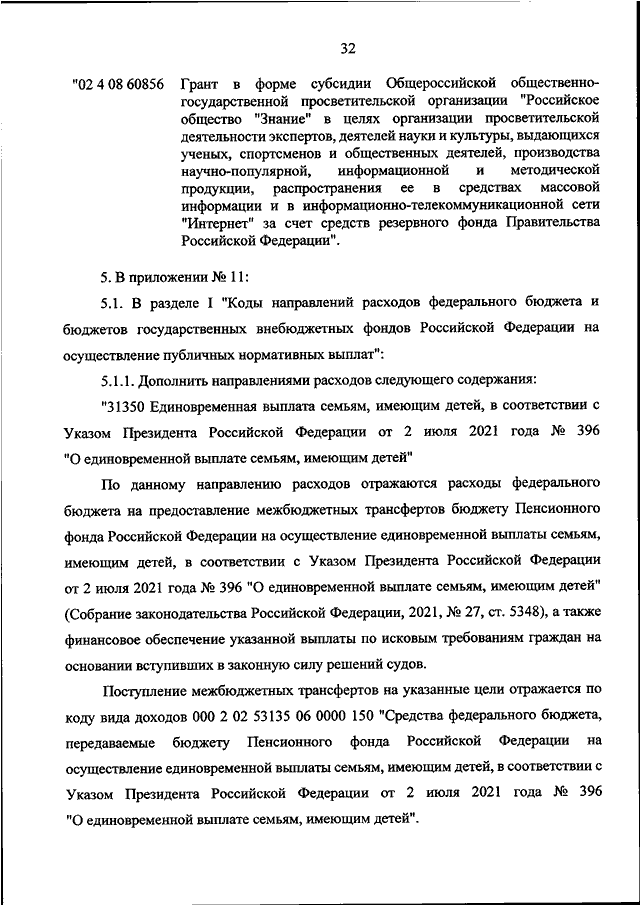 32

"02 4 08 60856 Грант в форме субсидии Общероссийской общественно-государственной просветительской организации "Российское общество "Знание" в целях организации просветительской деятельности экспертов, деятелей науки и культуры, выдающихся ученых, спортсменов и общественных деятелей, производства научно-популярной, информационной и методической продукции, распространения ее в средствах массовой информации и в информационно-телекоммуникационной сети "Интернет" за счет средств резервного фонда Правительства Российской Федерации".

5. В приложении № 11:

5.1. В разделе I "Коды направлений расходов федерального бюджета и бюджетов государственных внебюджетных фондов Российской Федерации на осуществление публичных нормативных выплат":

5.1.1. Дополнить направлениями расходов следующего содержания:

"31350 Единовременная выплата семьям, имеющим детей, в соответствии с Указом Президента Российской Федерации от 2 июля 2021 года № 396 "О единовременной выплате семьям, имеющим детей"

По данному направлению расходов отражаются расходы федерального бюджета на предоставление межбюджетных трансфертов бюджету Пенсионного фонда Российской Федерации на осуществление единовременной выплаты семьям, имеющим детей, в соответствии с Указом Президента Российской Федерации от 2 июля 2021 года № 396 "О единовременной выплате семьям, имеющим детей" (Собрание законодательства Российской Федерации, 2021, № 27, ст. 5348), а также финансовое обеспечение указанной выплаты по исковым требованиям граждан на основании вступивших в законную силу решений судов.

Поступление межбюджетных трансфертов на указанные цели отражается по коду вида доходов 000 2 02 53135 06 0000 150 "Средства федерального бюджета, передаваемые бюджету Пенсионного фонда Российской Федерации на осуществление единовременной выплаты семьям, имеющим детей, в соответствии с Указом Президента Российской Федерации от 2 июля 2021 года № 396 "О единовременной выплате семьям, имеющим детей".